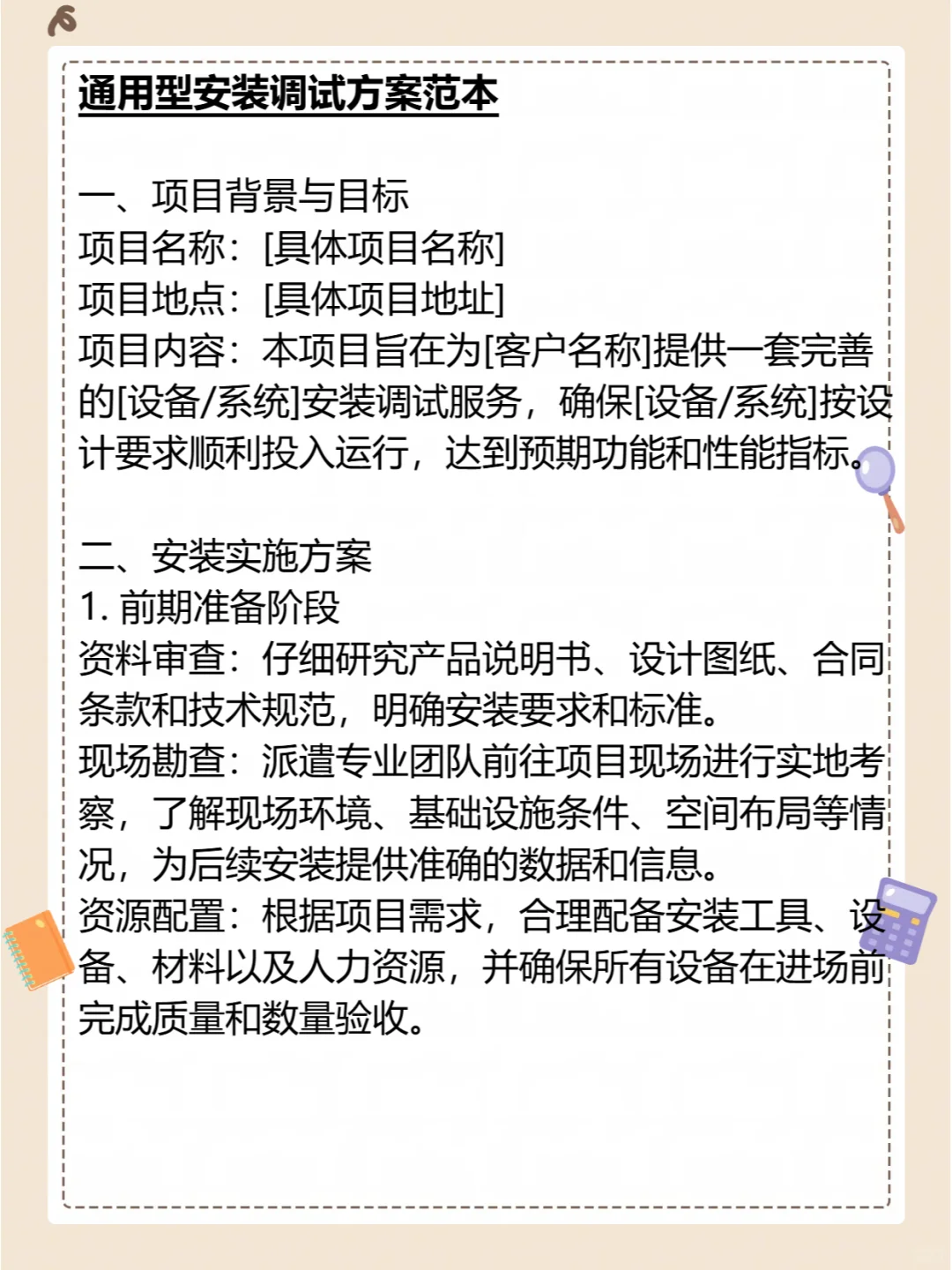 通用型安装调试方案范本

一、项目背景与目标
项目名称：[具体项目名称]
项目地点：[具体项目地址]
项目内容：本项目旨在为[客户名称]提供一套完善的[设备/系统]安装调试服务，确保[设备/系统]按设计要求顺利投入运行，达到预期功能和性能指标。

二、安装实施方案
1. 前期准备阶段
资料审查：仔细研究产品说明书、设计图纸、合同条款和技术规范，明确安装要求和标准。
现场勘查：派遣专业团队前往项目现场进行实地考察，了解现场环境、基础设施条件、空间布局等情况，为后续安装提供准确的数据和信息。
资源配置：根据项目需求，合理配备安装工具、设备、材料以及人力资源，并确保所有设备在进场前完成质量和数量验收。